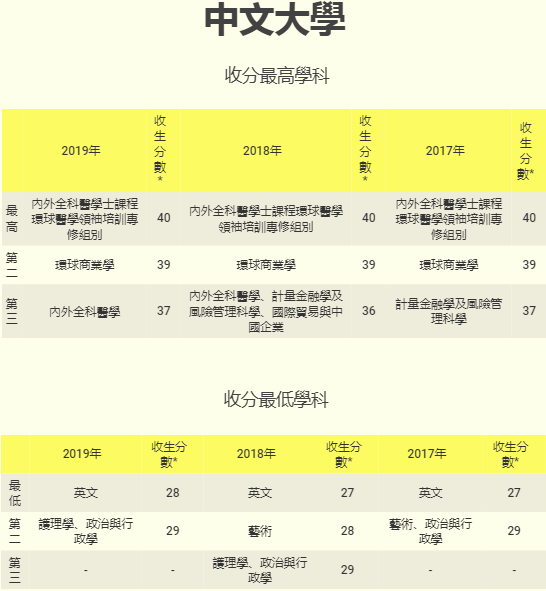 中文大學

收分最高學科

| | 2019年 | 收生分數* | 2018年 | 收生分數* | 2017年 | 收生分數* |
|---|---|---|---|---|---|---|
| 最高 | 內外全科醫學士課程環球醫學領袖培訓專修組別 | 40 | 內外全科醫學士課程環球醫學領袖培訓專修組別 | 40 | 內外全科醫學士課程環球醫學領袖培訓專修組別 | 40 |
| 第二 | 環球商業學 | 39 | 環球商業學 | 39 | 環球商業學 | 39 |
| 第三 | 內外全科醫學 | 37 | 內外全科醫學、計量金融學及風險管理科學、國際貿易與中國企業 | 36 | 計量金融學及風險管理科學 | 37 |

收分最低學科

| | 2019年 | 收生分數* | 2018年 | 收生分數* | 2017年 | 收生分數* |
|---|---|---|---|---|---|---|
| 最低 | 英文 | 28 | 英文 | 27 | 英文 | 27 |
| 第二 | 護理學、政治與行政學 | 29 | 藝術 | 28 | 藝術、政治與行政學 | 29 |
| 第三 | - | - | 護理學、政治與行政學 | 29 | - | - |